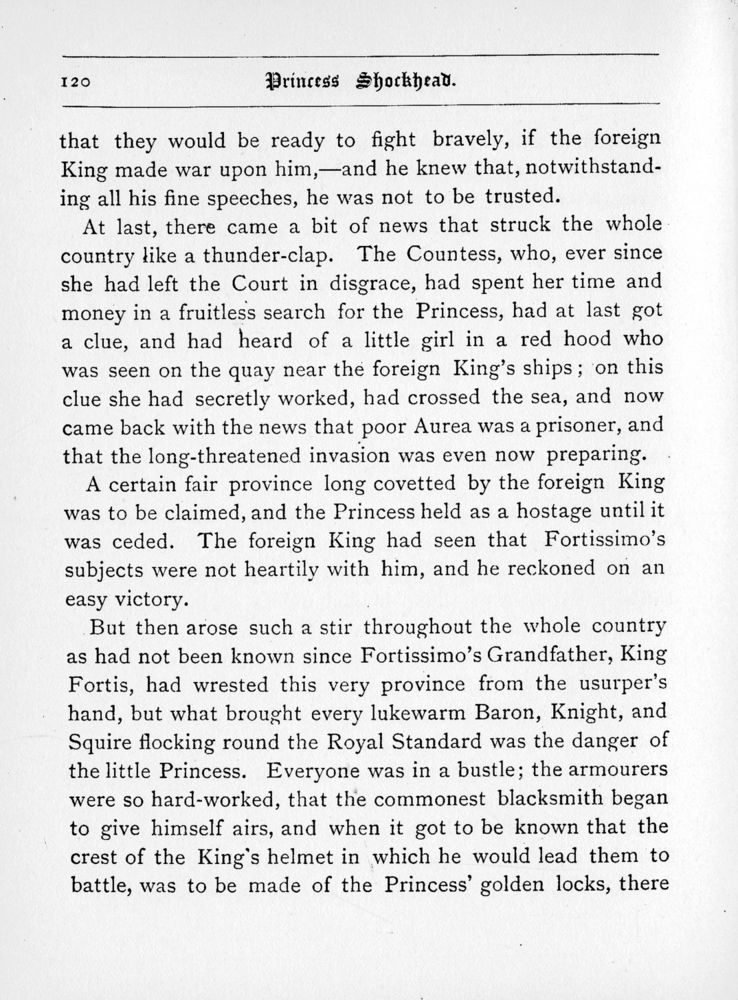 120 Princess Shockhead.

that they would be ready to fight bravely, if the foreign King made war upon him,—and he knew that, notwithstanding all his fine speeches, he was not to be trusted.

At last, there came a bit of news that struck the whole country like a thunder-clap. The Countess, who, ever since she had left the Court in disgrace, had spent her time and money in a fruitless search for the Princess, had at last got a clue, and had heard of a little girl in a red hood who was seen on the quay near the foreign King's ships; on this clue she had secretly worked, had crossed the sea, and now came back with the news that poor Aurea was a prisoner, and that the long-threatened invasion was even now preparing.

A certain fair province long covetted by the foreign King was to be claimed, and the Princess held as a hostage until it was ceded. The foreign King had seen that Fortissimo's subjects were not heartily with him, and he reckoned on an easy victory.

But then arose such a stir throughout the whole country as had not been known since Fortissimo's Grandfather, King Fortis, had wrested this very province from the usurper's hand, but what brought every lukewarm Baron, Knight, and Squire flocking round the Royal Standard was the danger of the little Princess. Everyone was in a bustle; the armourers were so hard-worked, that the commonest blacksmith began to give himself airs, and when it got to be known that the crest of the King's helmet in which he would lead them to battle, was to be made of the Princess' golden locks, there